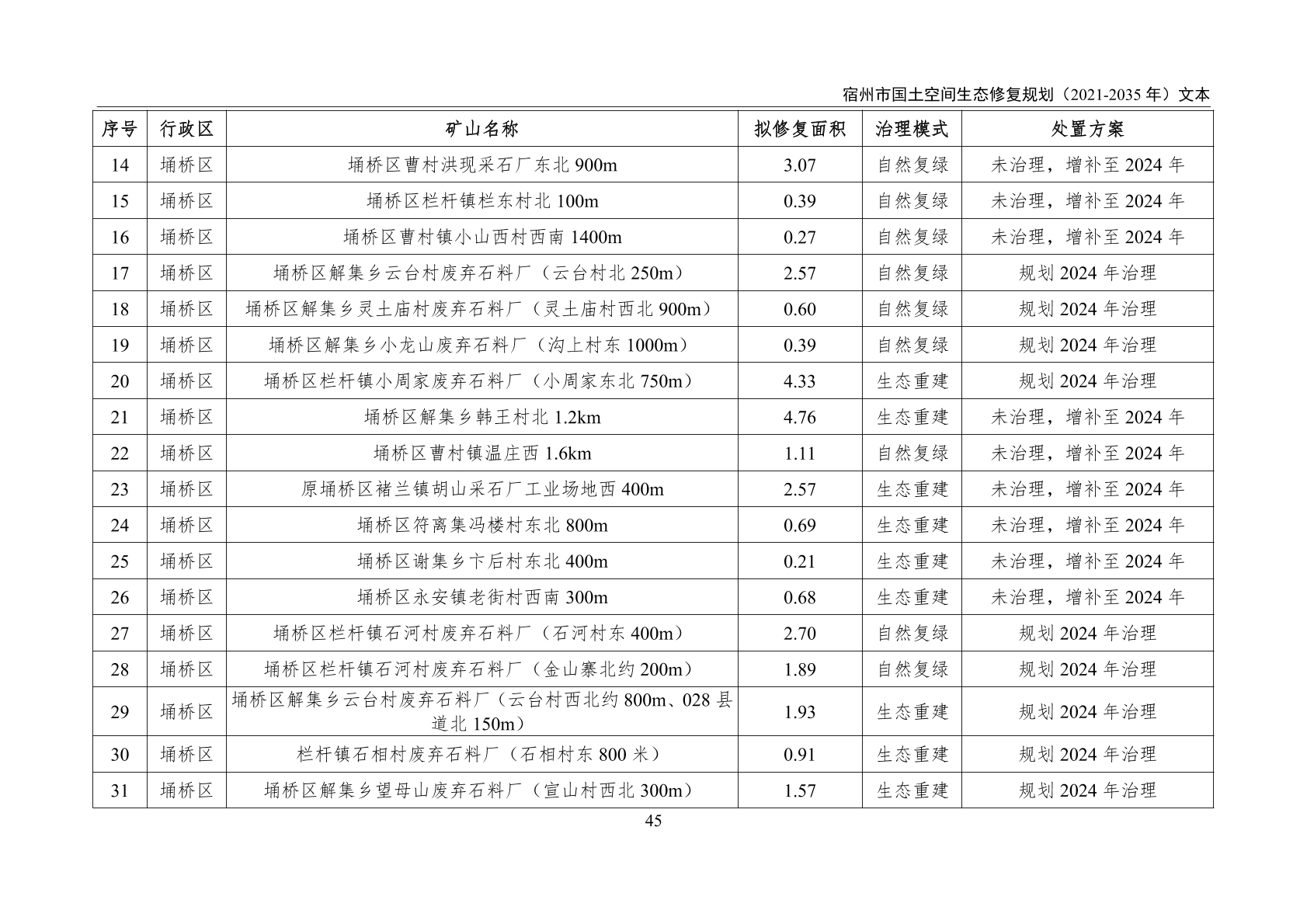 宿州市国土空间生态修复规划（2021-2035 年）文本

| 序号 | 行政区 | 矿山名称 | 拟修复面积 | 治理模式 | 处置方案 |
|---|---|---|---|---|---|
| 14 | 埇桥区 | 埇桥区曹村洪现采石厂东北 900m | 3.07 | 自然复绿 | 未治理，增补至 2024 年 |
| 15 | 埇桥区 | 埇桥区栏杆镇栏东村北 100m | 0.39 | 自然复绿 | 未治理，增补至 2024 年 |
| 16 | 埇桥区 | 埇桥区曹村镇小山西村西南 1400m | 0.27 | 自然复绿 | 未治理，增补至 2024 年 |
| 17 | 埇桥区 | 埇桥区解集乡云台村废弃石料厂（云台村北 250m） | 2.57 | 自然复绿 | 规划 2024 年治理 |
| 18 | 埇桥区 | 埇桥区解集乡灵土庙村废弃石料厂（灵土庙村西北 900m） | 0.60 | 自然复绿 | 规划 2024 年治理 |
| 19 | 埇桥区 | 埇桥区解集乡小龙山废弃石料厂（沟上村东 1000m） | 0.39 | 自然复绿 | 规划 2024 年治理 |
| 20 | 埇桥区 | 埇桥区栏杆镇小周家废弃石料厂（小周家东北 750m） | 4.33 | 生态重建 | 规划 2024 年治理 |
| 21 | 埇桥区 | 埇桥区解集乡韩王村北 1.2km | 4.76 | 生态重建 | 未治理，增补至 2024 年 |
| 22 | 埇桥区 | 埇桥区曹村镇温庄西 1.6km | 1.11 | 自然复绿 | 未治理，增补至 2024 年 |
| 23 | 埇桥区 | 原埇桥区褚兰镇胡山采石厂工业场地西 400m | 2.57 | 生态重建 | 未治理，增补至 2024 年 |
| 24 | 埇桥区 | 埇桥区符离集冯楼村东北 800m | 0.69 | 生态重建 | 未治理，增补至 2024 年 |
| 25 | 埇桥区 | 埇桥区谢集乡卞后村东北 400m | 0.21 | 生态重建 | 未治理，增补至 2024 年 |
| 26 | 埇桥区 | 埇桥区永安镇老街村西南 300m | 0.68 | 生态重建 | 未治理，增补至 2024 年 |
| 27 | 埇桥区 | 埇桥区栏杆镇石河村废弃石料厂（石河村东 400m） | 2.70 | 自然复绿 | 规划 2024 年治理 |
| 28 | 埇桥区 | 埇桥区栏杆镇石河村废弃石料厂（金山寨北约 200m） | 1.89 | 自然复绿 | 规划 2024 年治理 |
| 29 | 埇桥区 | 埇桥区解集乡云台村废弃石料厂（云台村西北约 800m、028 县道北 150m） | 1.93 | 生态重建 | 规划 2024 年治理 |
| 30 | 埇桥区 | 栏杆镇石相村废弃石料厂（石相村东 800 米） | 0.91 | 生态重建 | 规划 2024 年治理 |
| 31 | 埇桥区 | 埇桥区解集乡望母山废弃石料厂（宣山村西北 300m） | 1.57 | 生态重建 | 规划 2024 年治理 |

45